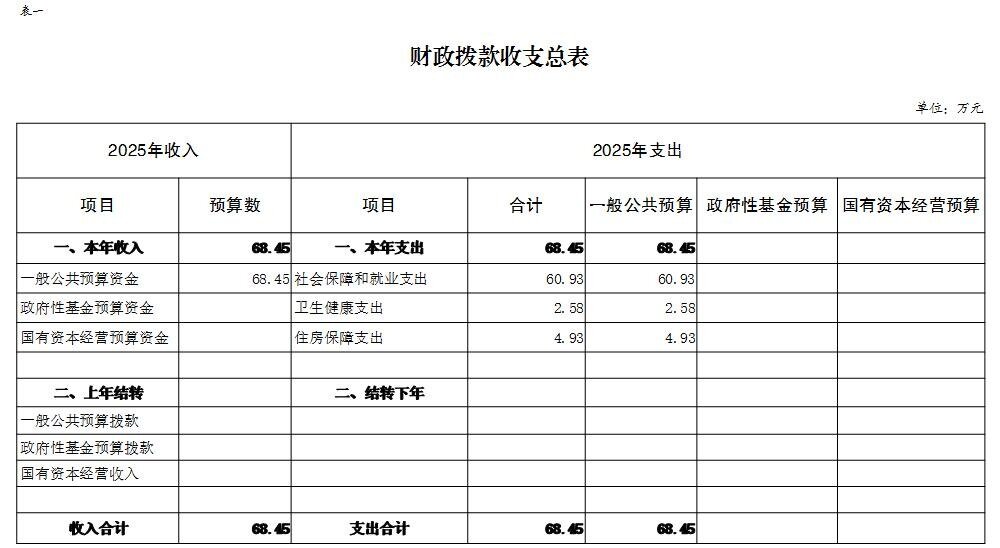 表一

财政拨款收支总表

单位：万元

| 2025年收入 | | 2025年支出 | | | | |
|---|---|---|---|---|---|---|
| 项目 | 预算数 | 项目 | 合计 | 一般公共预算 | 政府性基金预算 | 国有资本经营预算 |
| 一、本年收入 | 68.45 | 一、本年支出 | 68.45 | 68.45 | | |
| 一般公共预算资金 | 68.45 | 社会保障和就业支出 | 60.93 | 60.93 | | |
| 政府性基金预算资金 | | 卫生健康支出 | 2.58 | 2.58 | | |
| 国有资本经营预算资金 | | 住房保障支出 | 4.93 | 4.93 | | |
| | | | | | | |
| 二、上年结转 | | 二、结转下年 | | | | |
| 一般公共预算拨款 | | | | | | |
| 政府性基金预算拨款 | | | | | | |
| 国有资本经营收入 | | | | | | |
| | | | | | | |
| 收入合计 | 68.45 | 支出合计 | 68.45 | 68.45 | | |